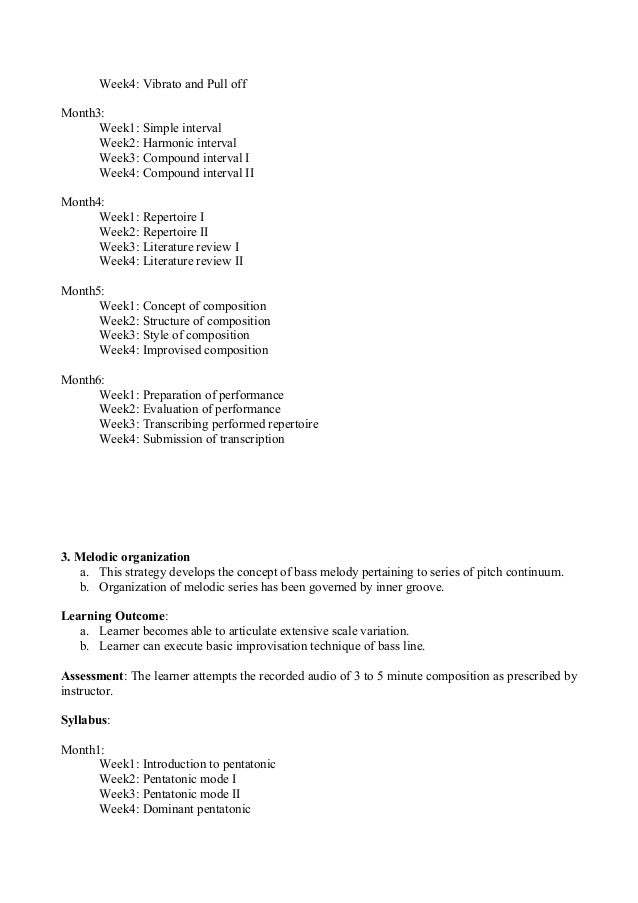 Week4: Vibrato and Pull off

Month3:
Week1: Simple interval
Week2: Harmonic interval
Week3: Compound interval I
Week4: Compound interval II

Month4:
Week1: Repertoire I
Week2: Repertoire II
Week3: Literature review I
Week4: Literature review II

Month5:
Week1: Concept of composition
Week2: Structure of composition
Week3: Style of composition
Week4: Improvised composition

Month6:
Week1: Preparation of performance
Week2: Evaluation of performance
Week3: Transcribing performed repertoire
Week4: Submission of transcription

3. Melodic organization
a. This strategy develops the concept of bass melody pertaining to series of pitch continuum.
b. Organization of melodic series has been governed by inner groove.

Learning Outcome:
a. Learner becomes able to articulate extensive scale variation.
b. Learner can execute basic improvisation technique of bass line.

Assessment: The learner attempts the recorded audio of 3 to 5 minute composition as prescribed by instructor.

Syllabus:

Month1:
Week1: Introduction to pentatonic
Week2: Pentatonic mode I
Week3: Pentatonic mode II
Week4: Dominant pentatonic